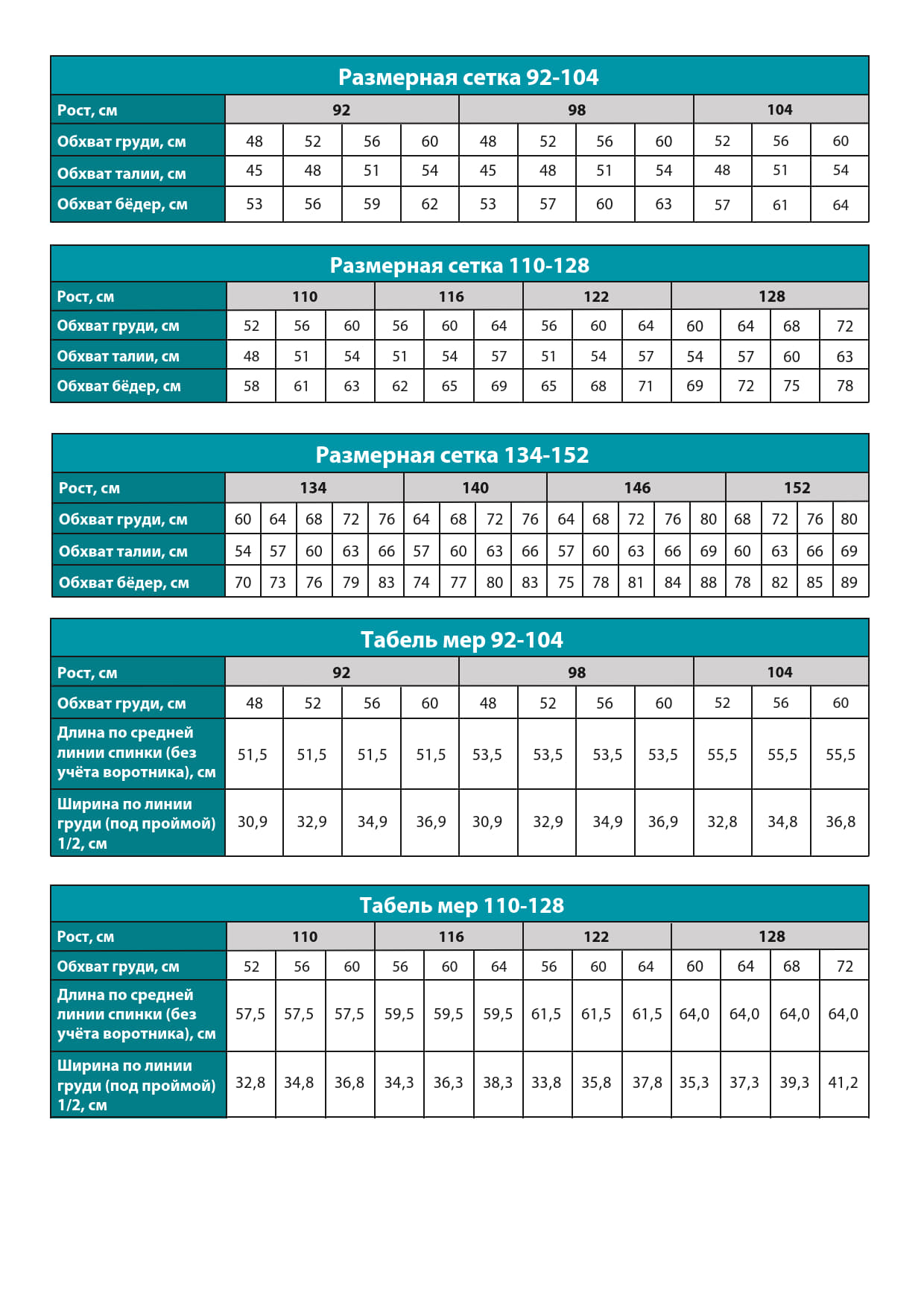 Размерная сетка 92-104

| Рост, см | 92 | | | | 98 | | | | 104 | | |
|---|---|---|---|---|---|---|---|---|---|---|---|
| Обхват груди, см | 48 | 52 | 56 | 60 | 48 | 52 | 56 | 60 | 52 | 56 | 60 |
| Обхват талии, см | 45 | 48 | 51 | 54 | 45 | 48 | 51 | 54 | 48 | 51 | 54 |
| Обхват бёдер, см | 53 | 56 | 59 | 62 | 53 | 57 | 60 | 63 | 57 | 61 | 64 |

Размерная сетка 110-128

| Рост, см | 110 | | | 116 | | | 122 | | | 128 | | | |
|---|---|---|---|---|---|---|---|---|---|---|---|---|---|
| Обхват груди, см | 52 | 56 | 60 | 56 | 60 | 64 | 56 | 60 | 64 | 60 | 64 | 68 | 72 |
| Обхват талии, см | 48 | 51 | 54 | 51 | 54 | 57 | 51 | 54 | 57 | 54 | 57 | 60 | 63 |
| Обхват бёдер, см | 58 | 61 | 63 | 62 | 65 | 69 | 65 | 68 | 71 | 69 | 72 | 75 | 78 |

Размерная сетка 134-152

| Рост, см | 134 | | | | | 140 | | | | 146 | | | | | 152 | | | |
|---|---|---|---|---|---|---|---|---|---|---|---|---|---|---|---|---|---|---|
| Обхват груди, см | 60 | 64 | 68 | 72 | 76 | 64 | 68 | 72 | 76 | 64 | 68 | 72 | 76 | 80 | 68 | 72 | 76 | 80 |
| Обхват талии, см | 54 | 57 | 60 | 63 | 66 | 57 | 60 | 63 | 66 | 57 | 60 | 63 | 66 | 69 | 60 | 63 | 66 | 69 |
| Обхват бёдер, см | 70 | 73 | 76 | 79 | 83 | 74 | 77 | 80 | 83 | 75 | 78 | 81 | 84 | 88 | 78 | 82 | 85 | 89 |

Табель мер 92-104

| Рост, см | 92 | | | | 98 | | | | 104 | | |
|---|---|---|---|---|---|---|---|---|---|---|---|
| Обхват груди, см | 48 | 52 | 56 | 60 | 48 | 52 | 56 | 60 | 52 | 56 | 60 |
| Длина по средней линии спинки (без учёта воротника), см | 51,5 | 51,5 | 51,5 | 51,5 | 53,5 | 53,5 | 53,5 | 53,5 | 55,5 | 55,5 | 55,5 |
| Ширина по линии груди (под проймой) 1/2, см | 30,9 | 32,9 | 34,9 | 36,9 | 30,9 | 32,9 | 34,9 | 36,9 | 32,8 | 34,8 | 36,8 |

Табель мер 110-128

| Рост, см | 110 | | | 116 | | | 122 | | | 128 | | | |
|---|---|---|---|---|---|---|---|---|---|---|---|---|---|
| Обхват груди, см | 52 | 56 | 60 | 56 | 60 | 64 | 56 | 60 | 64 | 60 | 64 | 68 | 72 |
| Длина по средней линии спинки (без учёта воротника), см | 57,5 | 57,5 | 57,5 | 59,5 | 59,5 | 59,5 | 61,5 | 61,5 | 61,5 | 64,0 | 64,0 | 64,0 | 64,0 |
| Ширина по линии груди (под проймой) 1/2, см | 32,8 | 34,8 | 36,8 | 34,3 | 36,3 | 38,3 | 33,8 | 35,8 | 37,8 | 35,3 | 37,3 | 39,3 | 41,2 |